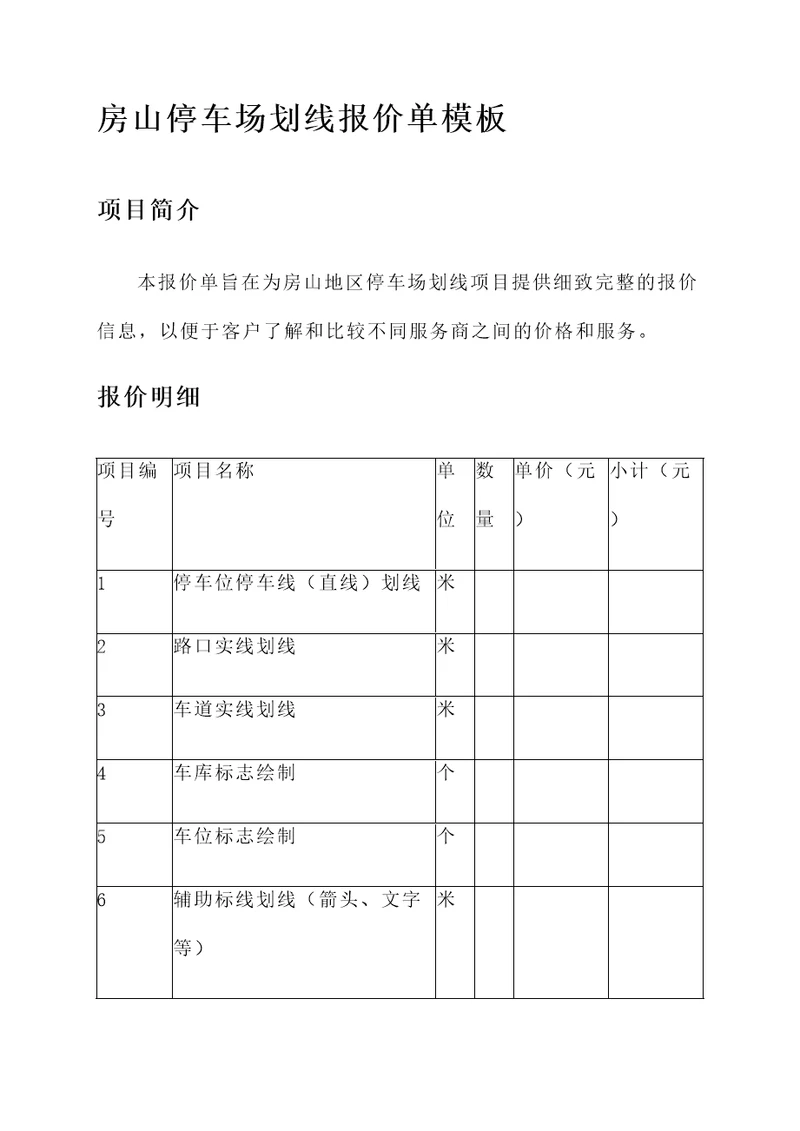 房山停车场划线报价单模板

项目简介

本报价单旨在为房山地区停车场划线项目提供细致完整的报价信息，以便于客户了解和比较不同服务商之间的价格和服务。

报价明细

| 项目编号 | 项目名称 | 单位 | 数量 | 单价（元） | 小计（元） |
|---|---|---|---|---|---|
| 1 | 停车位停车线（直线）划线 | 米 | | | |
| 2 | 路口实线划线 | 米 | | | |
| 3 | 车道实线划线 | 米 | | | |
| 4 | 车库标志绘制 | 个 | | | |
| 5 | 车位标志绘制 | 个 | | | |
| 6 | 辅助标线划线（箭头、文字等） | 米 | | | |